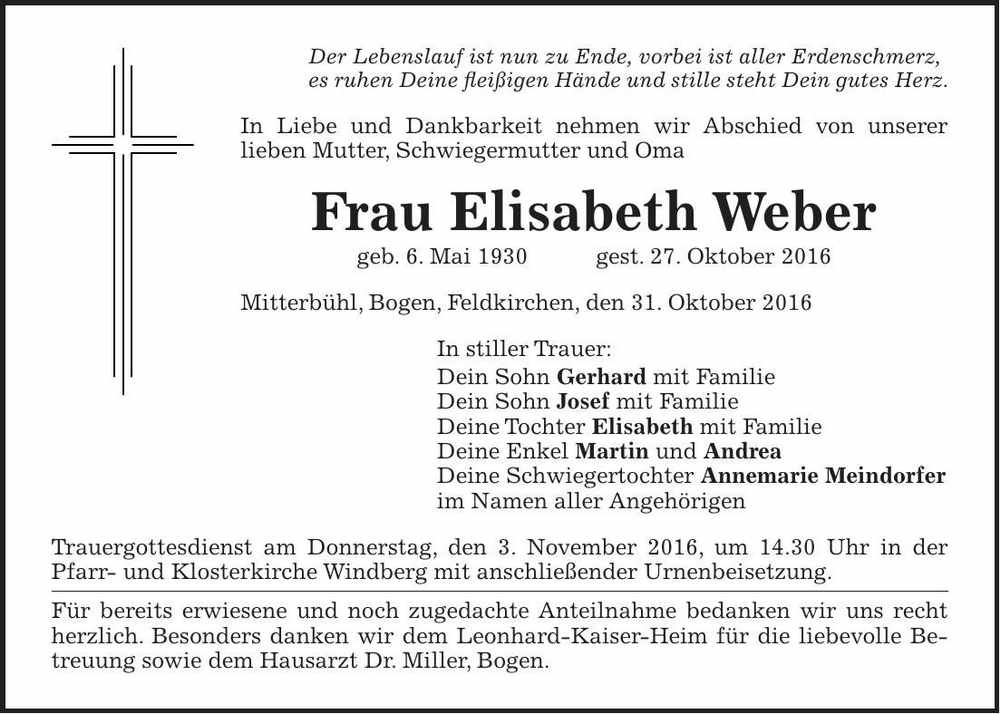 Der Lebenslauf ist nun zu Ende, vorbei ist aller Erdenschmerz, es ruhen Deine fleißigen Hände und stille steht Dein gutes Herz.

In Liebe und Dankbarkeit nehmen wir Abschied von unserer lieben Mutter, Schwiegermutter und Oma

Frau Elisabeth Weber

geb. 6. Mai 1930 gest. 27. Oktober 2016

Mitterbühl, Bogen, Feldkirchen, den 31. Oktober 2016

In stiller Trauer:
Dein Sohn Gerhard mit Familie
Dein Sohn Josef mit Familie
Deine Tochter Elisabeth mit Familie
Deine Enkel Martin und Andrea
Deine Schwiegertochter Annemarie Meindorfer
im Namen aller Angehörigen

Trauergottesdienst am Donnerstag, den 3. November 2016, um 14.30 Uhr in der Pfarr- und Klosterkirche Windberg mit anschließender Urnenbeisetzung.

Für bereits erwiesene und noch zugedachte Anteilnahme bedanken wir uns recht herzlich. Besonders danken wir dem Leonhard-Kaiser-Heim für die liebevolle Betreuung sowie dem Hausarzt Dr. Miller, Bogen.